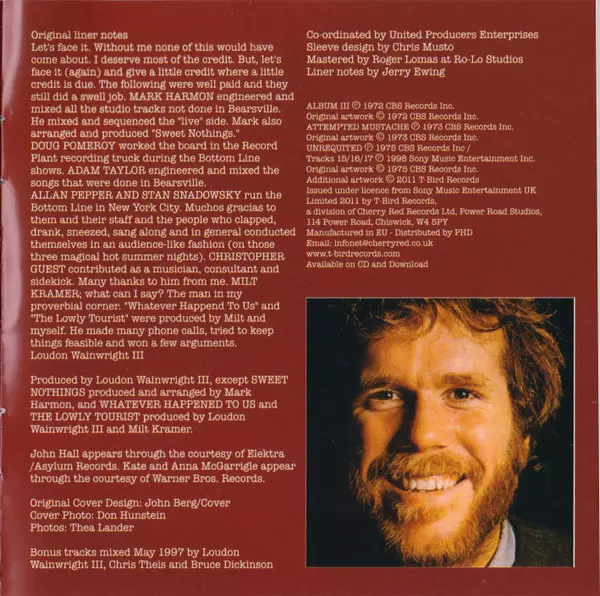 Original liner notes
Let's face it. Without me none of this would have come about. I deserve most of the credit. But, let's face it (again) and give a little credit where a little credit is due. The following were well paid and they still did a swell job. MARK HARMON engineered and mixed all the studio tracks not done in Bearsville. He mixed and sequenced the "live" side. Mark also arranged and produced "Sweet Nothings."
DOUG POMEROY worked the board in the Record Plant recording truck during the Bottom Line shows. ADAM TAYLOR engineered and mixed the songs that were done in Bearsville.
ALLAN PEPPER AND STAN SNADOWSKY run the Bottom Line in New York City. Muchos gracias to them and their staff and the people who clapped, drank, sneezed, sang along and in general conducted themselves in an audience-like fashion (on those three magical hot summer nights). CHRISTOPHER GUEST contributed as a musician, consultant and sidekick. Many thanks to him from me. MILT KRAMER; what can I say? The man in my proverbial corner. "Whatever Happend To Us" and "The Lowly Tourist" were produced by Milt and myself. He made many phone calls, tried to keep things feasible and won a few arguments.
Loudon Wainwright III

Produced by Loudon Wainwright III, except SWEET NOTHINGS produced and arranged by Mark Harmon, and WHATEVER HAPPENED TO US and THE LOWLY TOURIST produced by Loudon Wainwright III and Milt Kramer.

John Hall appears through the courtesy of Elektra /Asylum Records. Kate and Anna McGarrigle appear through the courtesy of Warner Bros. Records.

Original Cover Design: John Berg/Cover
Cover Photo: Don Hunstein
Photos: Thea Lander

Bonus tracks mixed May 1997 by Loudon Wainwright III, Chris Theis and Bruce Dickinson

Co-ordinated by United Producers Enterprises
Sleeve design by Chris Musto
Mastered by Roger Lomas at Ro-Lo Studios
Liner notes by Jerry Ewing

ALBUM III ℗ 1972 CBS Records Inc.
Original artwork © 1972 CBS Records Inc.
ATTEMPTED MUSTACHE ℗ 1973 CBS Records Inc.
Original artwork © 1973 CBS Records Inc.
UNREQUITED ℗ 1975 CBS Records Inc /
Tracks 15/16/17 ℗ 1998 Sony Music Entertainment Inc.
Original artwork © 1975 CBS Records Inc.
Additional artwork © 2011 T-Bird Records
Issued under licence from Sony Music Entertainment UK Limited 2011 by T-Bird Records,
a division of Cherry Red Records Ltd, Power Road Studios,
114 Power Road, Chiswick, W4 5PY
Manufactured in EU - Distributed by PHD
Email: infonet@cherryred.co.uk
www.t-birdrecords.com
Available on CD and Download